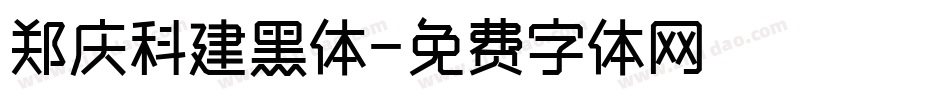 郑庆科建黑体-免费字体网